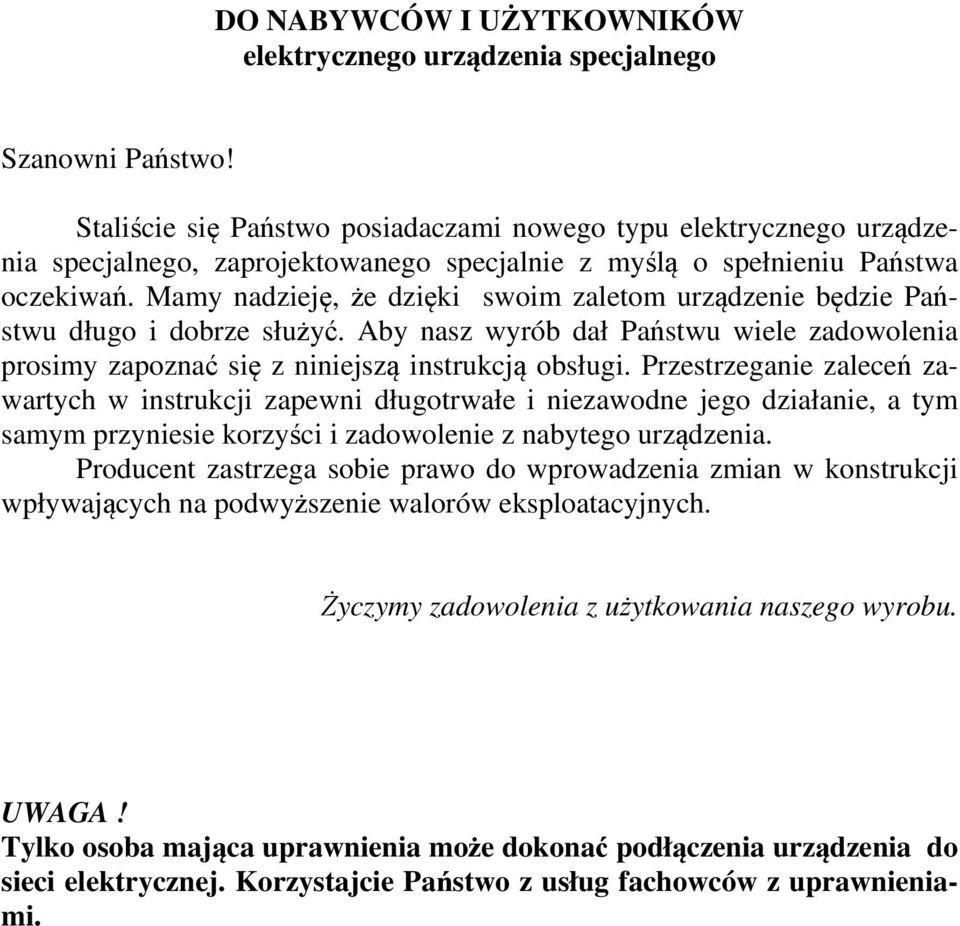 DO NABYWCÓW I UŻYTKOWNIKÓW
elektrycznego urządzenia specjalnego

Szanowni Państwo!

Staliście się Państwo posiadaczami nowego typu elektrycznego urządzenia specjalnego, zaprojektowanego specjalnie z myślą o spełnieniu Państwa oczekiwań. Mamy nadzieję, że dzięki swoim zaletom urządzenie będzie Państwu długo i dobrze służyć. Aby nasz wyrób dał Państwu wiele zadowolenia prosimy zapoznać się z niniejszą instrukcją obsługi. Przestrzeganie zaleceń zawartych w instrukcji zapewni długotrwałe i niezawodne jego działanie, a tym samym przyniesie korzyści i zadowolenie z nabytego urządzenia.
Producent zastrzega sobie prawo do wprowadzenia zmian w konstrukcji wpływających na podwyższenie walorów eksploatacyjnych.

Życzymy zadowolenia z użytkowania naszego wyrobu.

UWAGA !
Tylko osoba mająca uprawnienia może dokonać podłączenia urządzenia do sieci elektrycznej. Korzystajcie Państwo z usług fachowców z uprawnieniami.